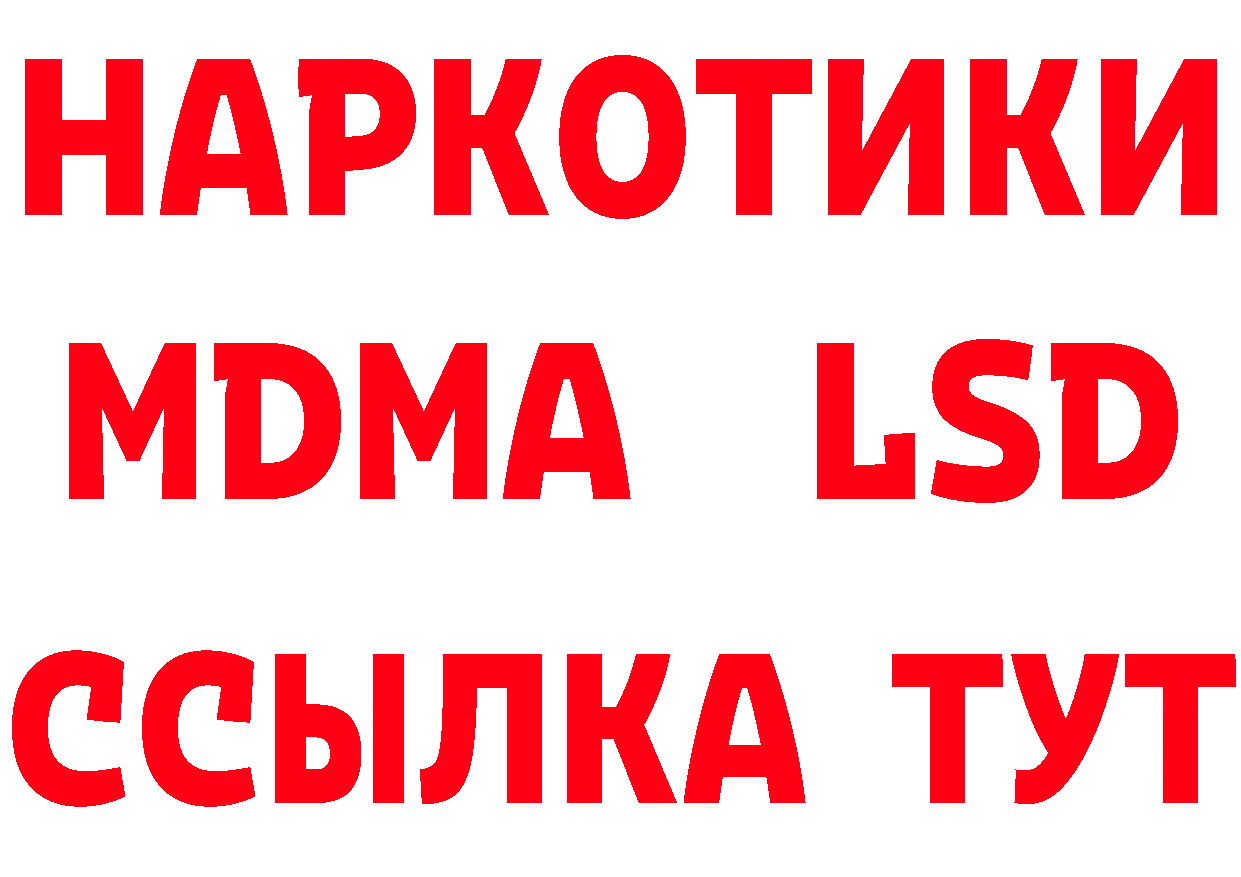 НАРКОТИКИ
MDMA LSD
ССЫЛКА ТУТ